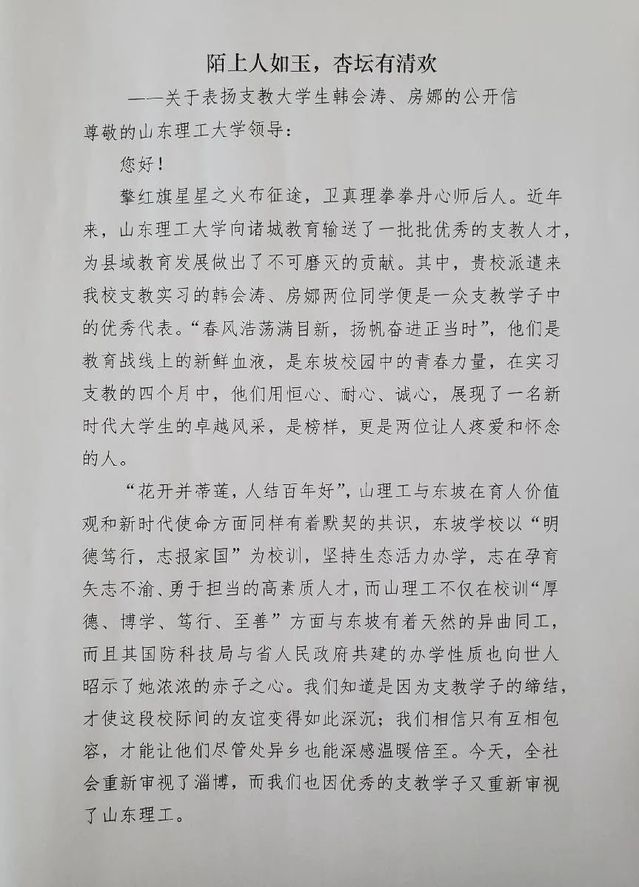 陌上人如玉，杏坛有清欢

——关于表扬支教大学生韩会涛、房娜的公开信

尊敬的山东理工大学领导：

您好！

擎红旗星星之火布征途，卫真理拳拳丹心师后人。近年来，山东理工大学向诸城教育输送了一批批优秀的支教人才，为县域教育发展做出了不可磨灭的贡献。其中，贵校派遣来我校支教实习的韩会涛、房娜两位同学便是一众支教学子中的优秀代表。“春风浩荡满目新，扬帆奋进正当时”，他们是教育战线上的新鲜血液，是东坡校园中的青春力量，在实习支教的四个月中，他们用恒心、耐心、诚心，展现了一名新时代大学生的卓越风采，是榜样，更是两位让人疼爱和怀念的人。

“花开并蒂莲，人结百年好”，山理工与东坡在育人价值观和新时代使命方面同样有着默契的共识，东坡学校以“明德笃行，志报家国”为校训，坚持生态活力办学，志在孕育矢志不渝、勇于担当的高素质人才，而山理工不仅在校训“厚德、博学、笃行、至善”方面与东坡有着天然的异曲同工，而且其国防科技局与省人民政府共建的办学性质也向世人昭示了她浓浓的赤子之心。我们知道是因为支教学子的缔结，才使这段校际间的友谊变得如此深沉；我们相信只有互相包容，才能让他们尽管处异乡也能深感温暖倍至。今天，全社会重新审视了淄博，而我们也因优秀的支教学子又重新审视了山东理工。